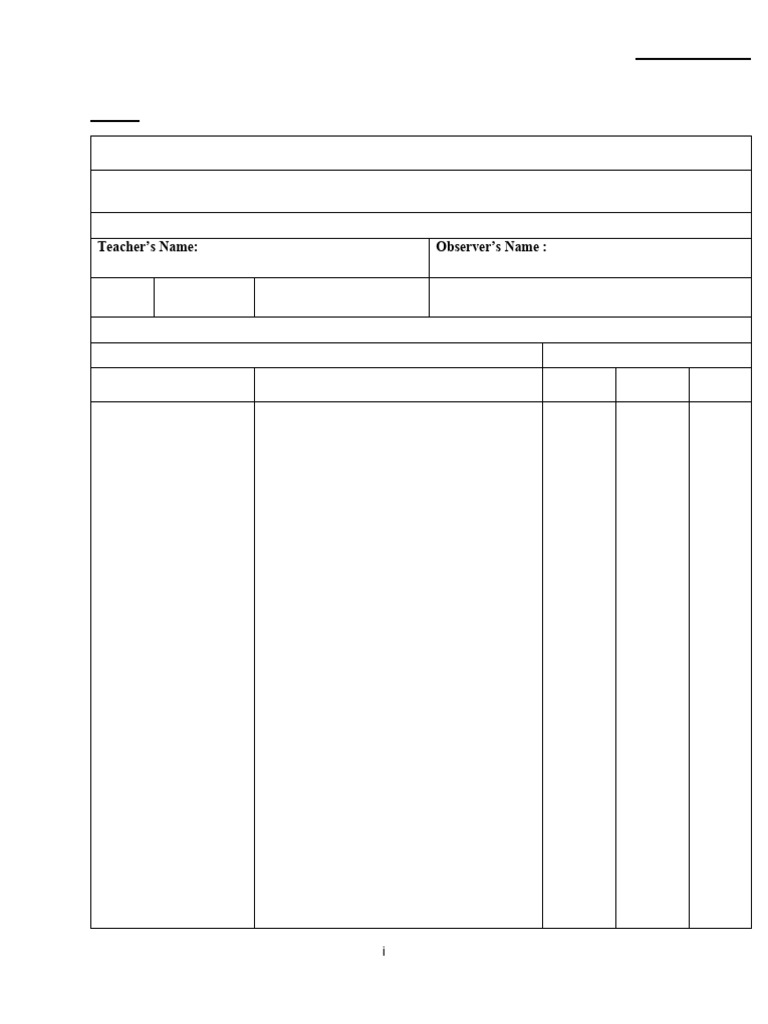 Teacher's Name:

Observer's Name :

i